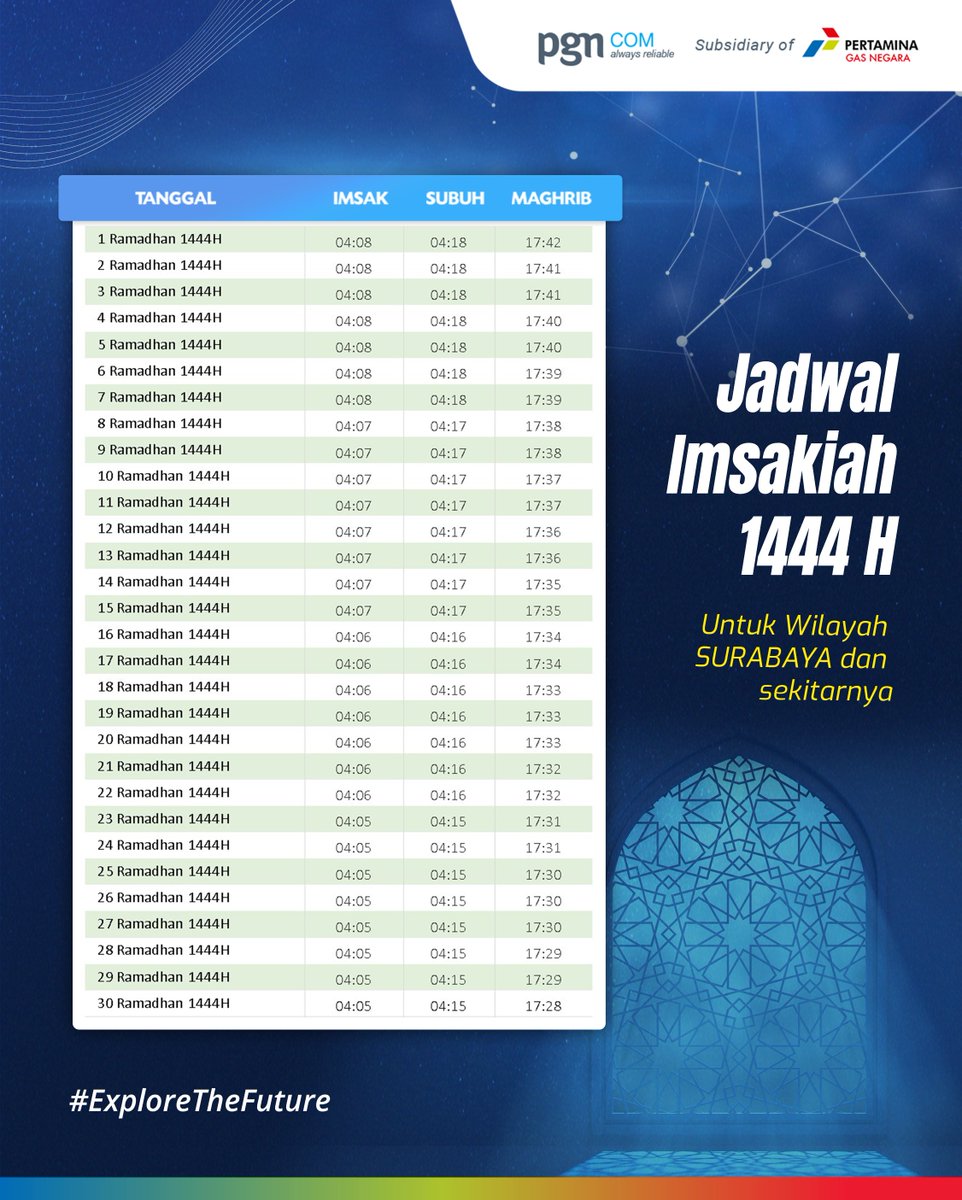 pgn COM always reliable Subsidiary of PERTAMINA GAS NEGARA

| TANGGAL | IMSAK | SUBUH | MAGHRIB |
|---|---|---|---|
| 1 Ramadhan 1444H | 04:08 | 04:18 | 17:42 |
| 2 Ramadhan 1444H | 04:08 | 04:18 | 17:41 |
| 3 Ramadhan 1444H | 04:08 | 04:18 | 17:41 |
| 4 Ramadhan 1444H | 04:08 | 04:18 | 17:40 |
| 5 Ramadhan 1444H | 04:08 | 04:18 | 17:40 |
| 6 Ramadhan 1444H | 04:08 | 04:18 | 17:39 |
| 7 Ramadhan 1444H | 04:08 | 04:18 | 17:39 |
| 8 Ramadhan 1444H | 04:07 | 04:17 | 17:38 |
| 9 Ramadhan 1444H | 04:07 | 04:17 | 17:38 |
| 10 Ramadhan 1444H | 04:07 | 04:17 | 17:37 |
| 11 Ramadhan 1444H | 04:07 | 04:17 | 17:37 |
| 12 Ramadhan 1444H | 04:07 | 04:17 | 17:36 |
| 13 Ramadhan 1444H | 04:07 | 04:17 | 17:36 |
| 14 Ramadhan 1444H | 04:07 | 04:17 | 17:35 |
| 15 Ramadhan 1444H | 04:07 | 04:17 | 17:35 |
| 16 Ramadhan 1444H | 04:06 | 04:16 | 17:34 |
| 17 Ramadhan 1444H | 04:06 | 04:16 | 17:34 |
| 18 Ramadhan 1444H | 04:06 | 04:16 | 17:33 |
| 19 Ramadhan 1444H | 04:06 | 04:16 | 17:33 |
| 20 Ramadhan 1444H | 04:06 | 04:16 | 17:33 |
| 21 Ramadhan 1444H | 04:06 | 04:16 | 17:32 |
| 22 Ramadhan 1444H | 04:06 | 04:16 | 17:32 |
| 23 Ramadhan 1444H | 04:05 | 04:15 | 17:31 |
| 24 Ramadhan 1444H | 04:05 | 04:15 | 17:31 |
| 25 Ramadhan 1444H | 04:05 | 04:15 | 17:30 |
| 26 Ramadhan 1444H | 04:05 | 04:15 | 17:30 |
| 27 Ramadhan 1444H | 04:05 | 04:15 | 17:30 |
| 28 Ramadhan 1444H | 04:05 | 04:15 | 17:29 |
| 29 Ramadhan 1444H | 04:05 | 04:15 | 17:29 |
| 30 Ramadhan 1444H | 04:05 | 04:15 | 17:28 |

Jadwal Imsakiah 1444 H

Untuk Wilayah SURABAYA dan sekitarnya

#ExploreTheFuture